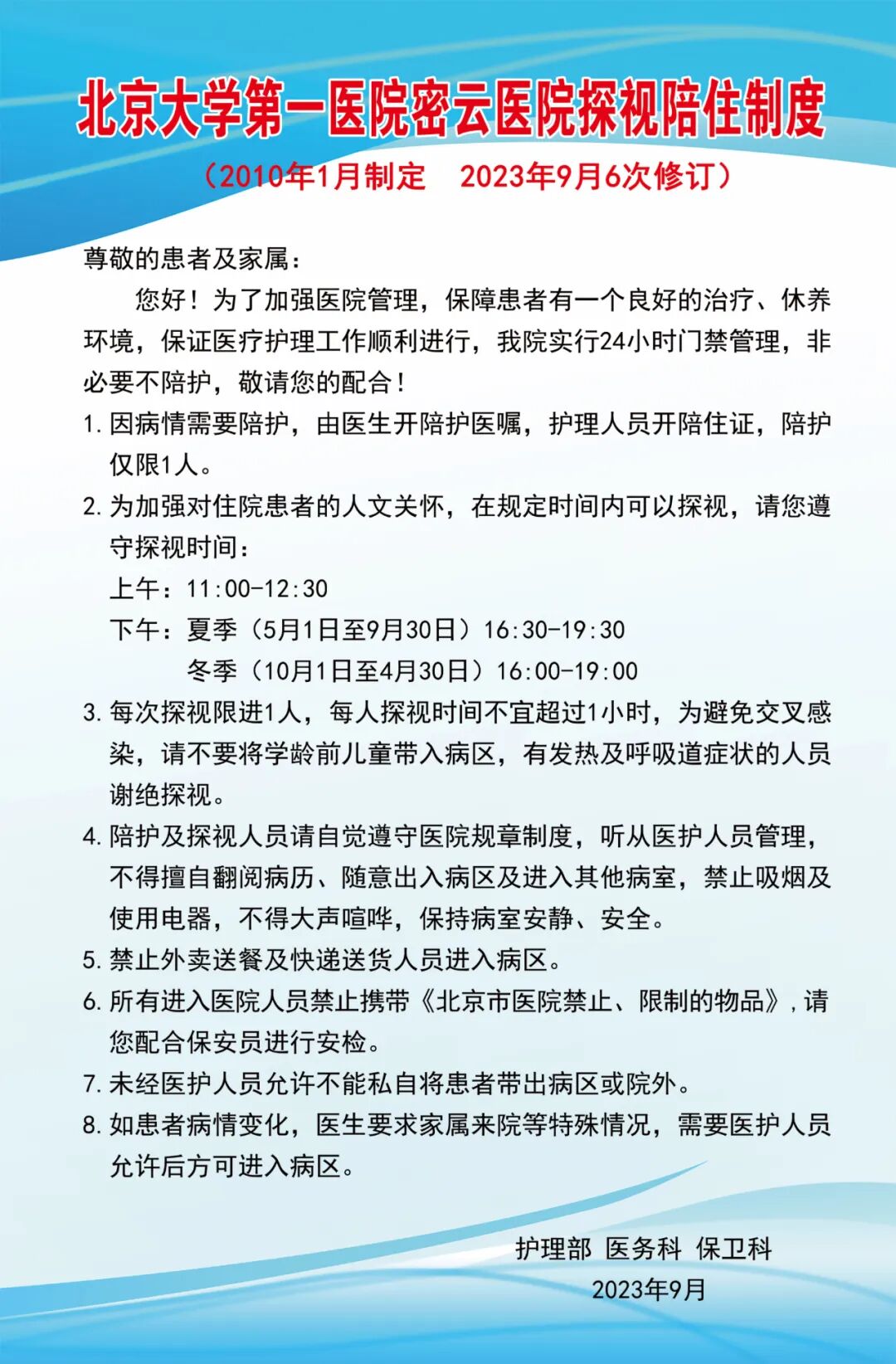 北京大学第一医院密云医院探视陪住制度

（2010年1月制定　2023年9月6次修订）

尊敬的患者及家属：

您好！为了加强医院管理，保障患者有一个良好的治疗、休养环境，保证医疗护理工作顺利进行，我院实行24小时门禁管理，非必要不陪护，敬请您的配合！

1. 因病情需要陪护，由医生开陪护医嘱，护理人员开陪住证，陪护仅限1人。

2. 为加强对住院患者的人文关怀，在规定时间内可以探视，请您遵守探视时间：

上午：11:00-12:30

下午：夏季（5月1日至9月30日）16:30-19:30

冬季（10月1日至4月30日）16:00-19:00

3. 每次探视限进1人，每人探视时间不宜超过1小时，为避免交叉感染，请不要将学龄前儿童带入病区，有发热及呼吸道症状的人员谢绝探视。

4. 陪护及探视人员请自觉遵守医院规章制度，听从医护人员管理，不得擅自翻阅病历、随意出入病区及进入其他病室，禁止吸烟及使用电器，不得大声喧哗，保持病室安静、安全。

5. 禁止外卖送餐及快递送货人员进入病区。

6. 所有进入医院人员禁止携带《北京市医院禁止、限制的物品》，请您配合保安员进行安检。

7. 未经医护人员允许不能私自将患者带出病区或院外。

8. 如患者病情变化，医生要求家属来院等特殊情况，需要医护人员允许后方可进入病区。

护理部　医务科　保卫科

2023年9月